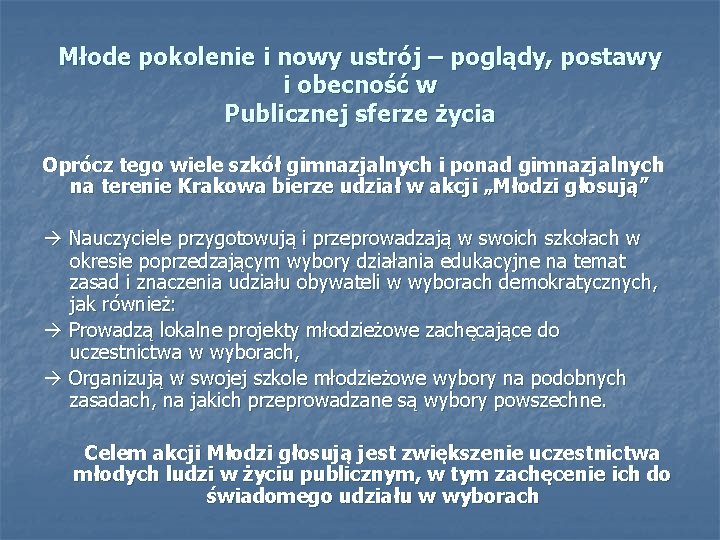 Młode pokolenie i nowy ustrój – poglądy, postawy i obecność w Publicznej sferze życia

Oprócz tego wiele szkół gimnazjalnych i ponad gimnazjalnych na terenie Krakowa bierze udział w akcji „Młodzi głosują”

→ Nauczyciele przygotowują i przeprowadzają w swoich szkołach w okresie poprzedzającym wybory działania edukacyjne na temat zasad i znaczenia udziału obywateli w wyborach demokratycznych, jak również:

→ Prowadzą lokalne projekty młodzieżowe zachęcające do uczestnictwa w wyborach,

→ Organizują w swojej szkole młodzieżowe wybory na podobnych zasadach, na jakich przeprowadzane są wybory powszechne.

Celem akcji Młodzi głosują jest zwiększenie uczestnictwa młodych ludzi w życiu publicznym, w tym zachęcenie ich do świadomego udziału w wyborach